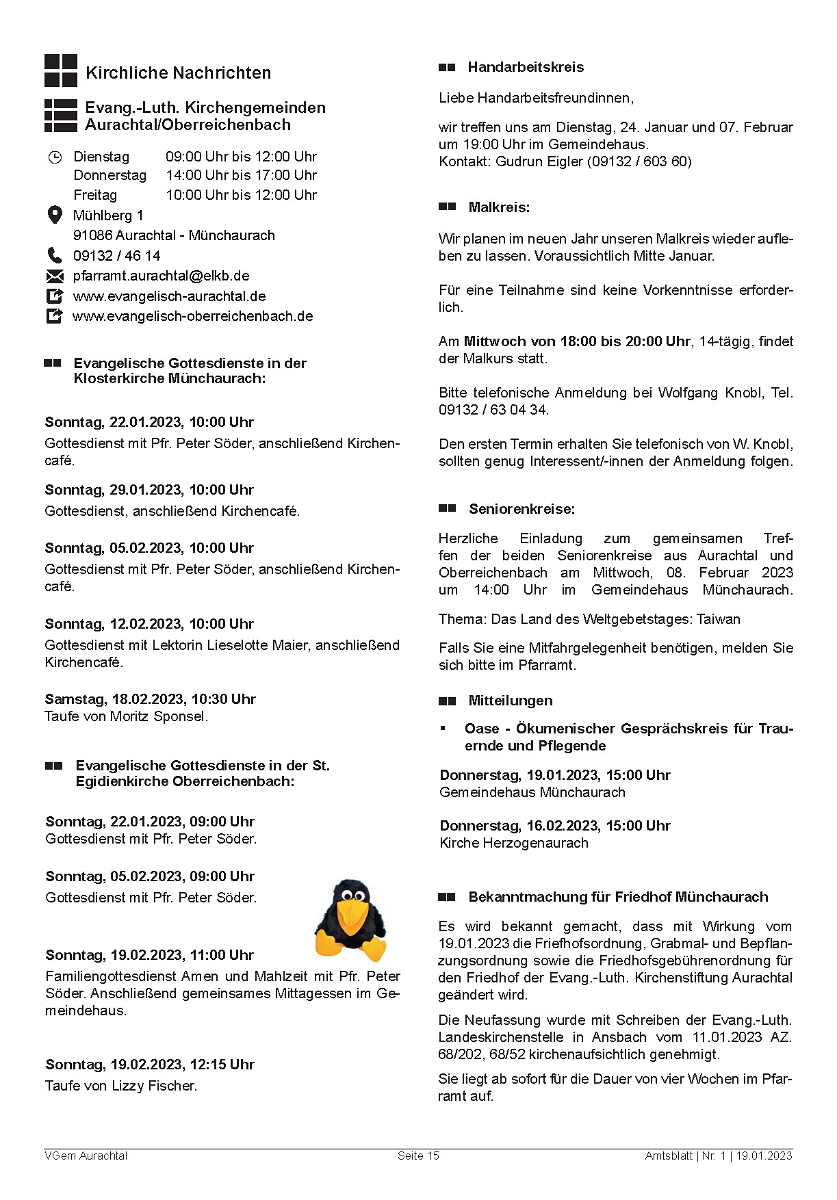 Kirchliche Nachrichten

Evang.-Luth. Kirchengemeinden Aurachtal/Oberreichenbach

Dienstag 09:00 Uhr bis 12:00 Uhr
Donnerstag 14:00 Uhr bis 17:00 Uhr
Freitag 10:00 Uhr bis 12:00 Uhr
Mühlberg 1
91086 Aurachtal - Münchaurach
09132 / 46 14
pfarramt.aurachtal@elkb.de
www.evangelisch-aurachtal.de
www.evangelisch-oberreichenbach.de

Evangelische Gottesdienste in der Klosterkirche Münchaurach:

Sonntag, 22.01.2023, 10:00 Uhr
Gottesdienst mit Pfr. Peter Söder, anschließend Kirchencafé.

Sonntag, 29.01.2023, 10:00 Uhr
Gottesdienst, anschließend Kirchencafé.

Sonntag, 05.02.2023, 10:00 Uhr
Gottesdienst mit Pfr. Peter Söder, anschließend Kirchencafé.

Sonntag, 12.02.2023, 10:00 Uhr
Gottesdienst mit Lektorin Lieselotte Maier, anschließend Kirchencafé.

Samstag, 18.02.2023, 10:30 Uhr
Taufe von Moritz Sponsel.

Evangelische Gottesdienste in der St. Egidienkirche Oberreichenbach:

Sonntag, 22.01.2023, 09:00 Uhr
Gottesdienst mit Pfr. Peter Söder.

Sonntag, 05.02.2023, 09:00 Uhr
Gottesdienst mit Pfr. Peter Söder.

Sonntag, 19.02.2023, 11:00 Uhr
Familiengottesdienst Amen und Mahlzeit mit Pfr. Peter Söder. Anschließend gemeinsames Mittagessen im Gemeindehaus.

Sonntag, 19.02.2023, 12:15 Uhr
Taufe von Lizzy Fischer.

Handarbeitskreis

Liebe Handarbeitsfreundinnen,

wir treffen uns am Dienstag, 24. Januar und 07. Februar um 19:00 Uhr im Gemeindehaus.
Kontakt: Gudrun Eigler (09132 / 603 60)

Malkreis:

Wir planen im neuen Jahr unseren Malkreis wieder aufleben zu lassen. Voraussichtlich Mitte Januar.

Für eine Teilnahme sind keine Vorkenntnisse erforderlich.

Am Mittwoch von 18:00 bis 20:00 Uhr, 14-tägig, findet der Malkurs statt.

Bitte telefonische Anmeldung bei Wolfgang Knobl, Tel. 09132 / 63 04 34.

Den ersten Termin erhalten Sie telefonisch von W. Knobl, sollten genug Interessent/-innen der Anmeldung folgen.

Seniorenkreise:

Herzliche Einladung zum gemeinsamen Treffen der beiden Seniorenkreise aus Aurachtal und Oberreichenbach am Mittwoch, 08. Februar 2023 um 14:00 Uhr im Gemeindehaus Münchaurach.

Thema: Das Land des Weltgebetstages: Taiwan

Falls Sie eine Mitfahrgelegenheit benötigen, melden Sie sich bitte im Pfarramt.

Mitteilungen

▪ Oase - Ökumenischer Gesprächskreis für Trauernde und Pflegende

Donnerstag, 19.01.2023, 15:00 Uhr
Gemeindehaus Münchaurach

Donnerstag, 16.02.2023, 15:00 Uhr
Kirche Herzogenaurach

Bekanntmachung für Friedhof Münchaurach

Es wird bekannt gemacht, dass mit Wirkung vom 19.01.2023 die Friefhofsordnung, Grabmal- und Bepflanzungsordnung sowie die Friedhofsgebührenordnung für den Friedhof der Evang.-Luth. Kirchenstiftung Aurachtal geändert wird.

Die Neufassung wurde mit Schreiben der Evang.-Luth. Landeskirchenstelle in Ansbach vom 11.01.2023 AZ. 68/202, 68/52 kirchenaufsichtlich genehmigt.

Sie liegt ab sofort für die Dauer von vier Wochen im Pfarramt auf.

VGem Aurachtal Seite 15 Amtsblatt | Nr. 1 | 19.01.2023